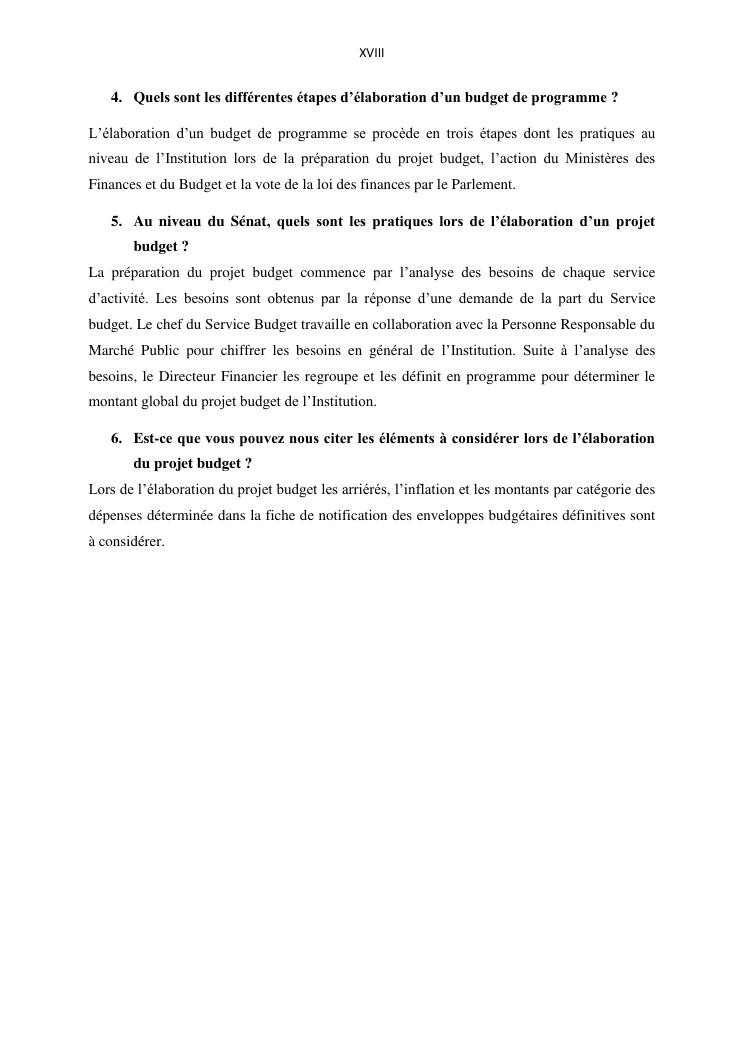 XVIII

4. Quels sont les différentes étapes d'élaboration d'un budget de programme ?

L'élaboration d'un budget de programme se procède en trois étapes dont les pratiques au niveau de l'Institution lors de la préparation du projet budget, l'action du Ministères des Finances et du Budget et la vote de la loi des finances par le Parlement.

5. Au niveau du Sénat, quels sont les pratiques lors de l'élaboration d'un projet budget ?

La préparation du projet budget commence par l'analyse des besoins de chaque service d'activité. Les besoins sont obtenus par la réponse d'une demande de la part du Service budget. Le chef du Service Budget travaille en collaboration avec la Personne Responsable du Marché Public pour chiffrer les besoins en général de l'Institution. Suite à l'analyse des besoins, le Directeur Financier les regroupe et les définit en programme pour déterminer le montant global du projet budget de l'Institution.

6. Est-ce que vous pouvez nous citer les éléments à considérer lors de l'élaboration du projet budget ?

Lors de l'élaboration du projet budget les arriérés, l'inflation et les montants par catégorie des dépenses déterminée dans la fiche de notification des enveloppes budgétaires définitives sont à considérer.